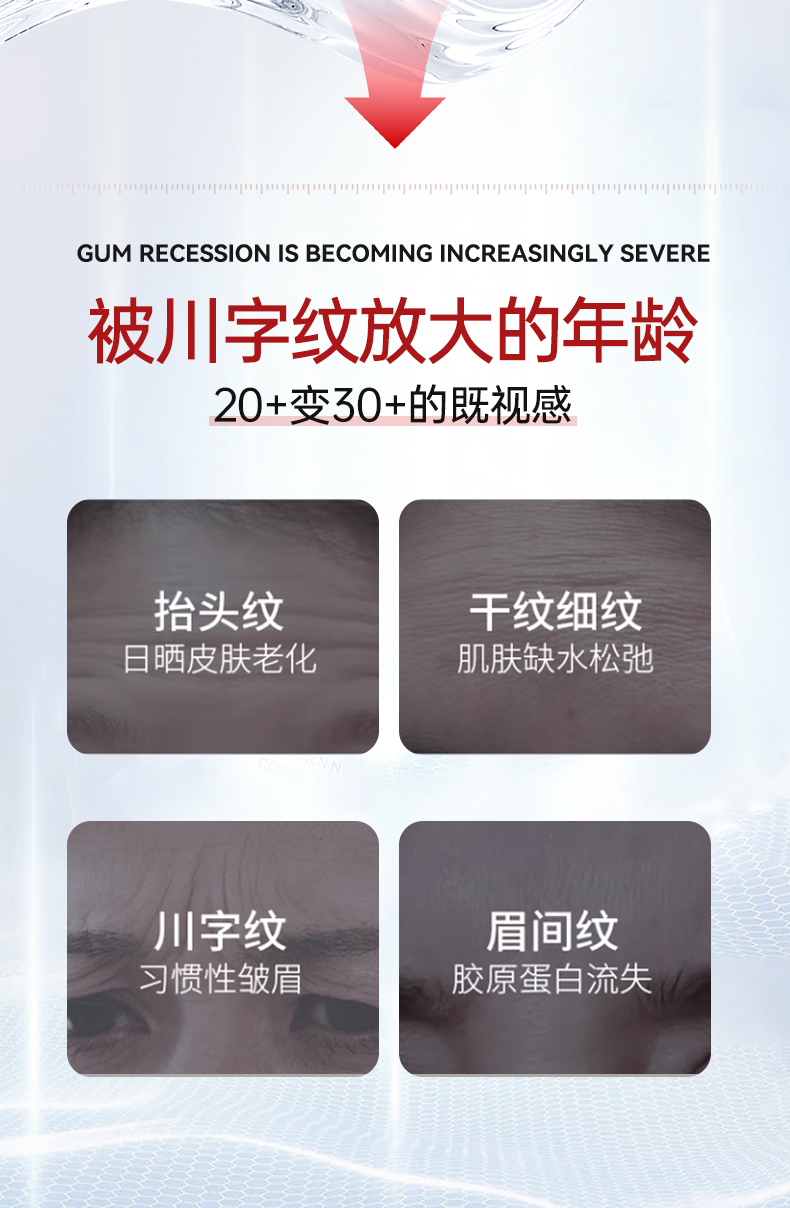 GUM RECESSION IS BECOMING INCREASINGLY SEVERE

被川字纹放大的年龄

20+变30+的既视感

抬头纹
日晒皮肤老化

干纹细纹
肌肤缺水松弛

川字纹
习惯性皱眉

眉间纹
胶原蛋白流失